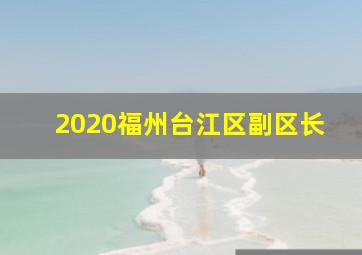 2020福州台江区副区长